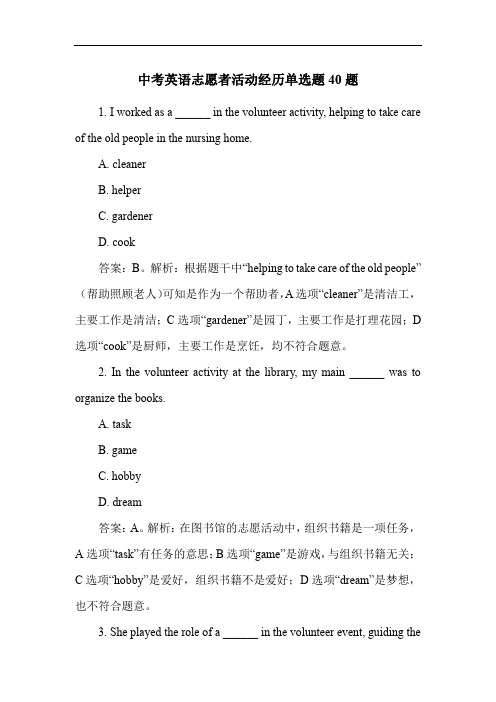 中考英语志愿者活动经历单选题 40 题

1. I worked as a ______ in the volunteer activity, helping to take care of the old people in the nursing home.

A. cleaner

B. helper

C. gardener

D. cook

答案：B。解析：根据题干中“helping to take care of the old people”（帮助照顾老人）可知是作为一个帮助者，A 选项“cleaner”是清洁工，主要工作是清洁；C 选项“gardener”是园丁，主要工作是打理花园；D 选项“cook”是厨师，主要工作是烹饪，均不符合题意。

2. In the volunteer activity at the library, my main ______ was to organize the books.

A. task

B. game

C. hobby

D. dream

答案：A。解析：在图书馆的志愿活动中，组织书籍是一项任务，A 选项“task”有任务的意思；B 选项“game”是游戏，与组织书籍无关；C 选项“hobby”是爱好，组织书籍不是爱好；D 选项“dream”是梦想，也不符合题意。

3. She played the role of a ______ in the volunteer event, guiding the